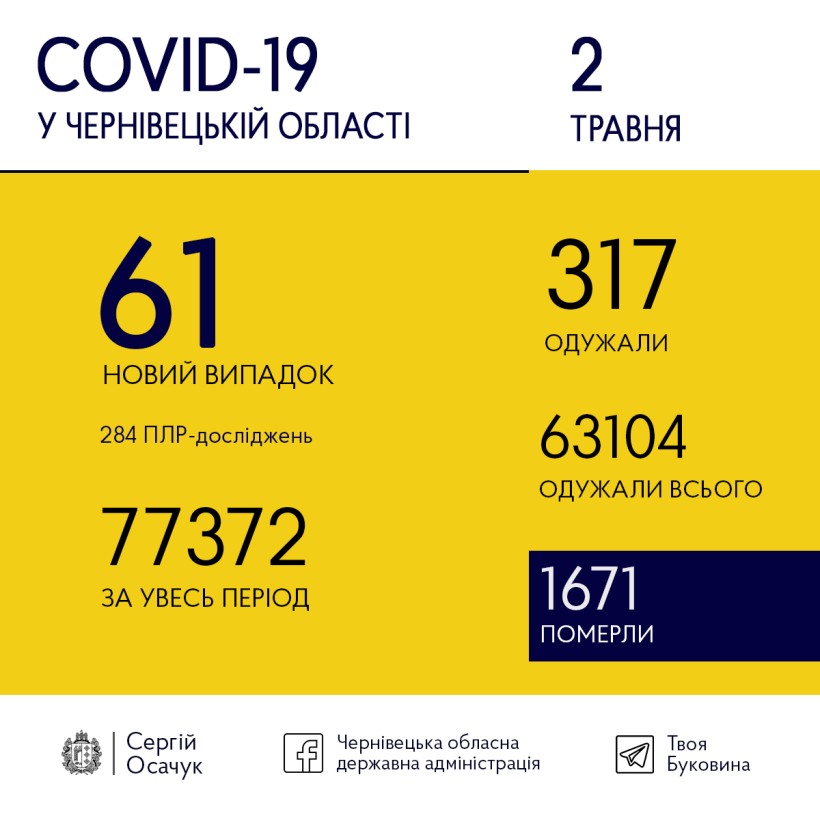 COVID-19
У ЧЕРНІВЕЦЬКІЙ ОБЛАСТІ

2
ТРАВНЯ

61
НОВИЙ ВИПАДОК

284 ПЛР-досліджень

77372
ЗА УВЕСЬ ПЕРІОД

317
ОДУЖАЛИ

63104
ОДУЖАЛИ ВСЬОГО

1671
ПОМЕРЛИ

Сергій Осачук

Чернівецька обласна державна адміністрація

Твоя Буковина